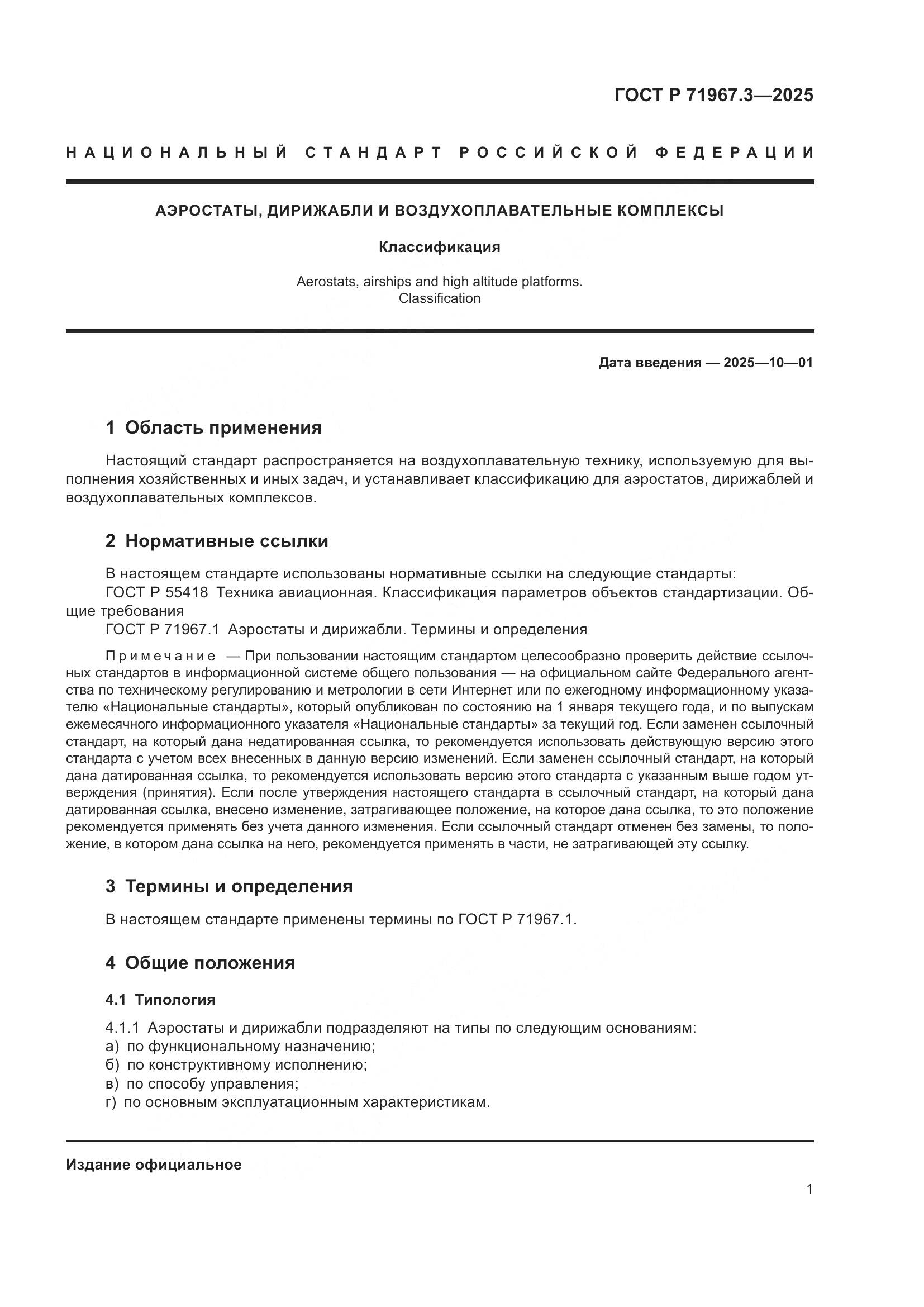 ГОСТ Р 71967.3—2025

НАЦИОНАЛЬНЫЙ СТАНДАРТ РОССИЙСКОЙ ФЕДЕРАЦИИ

АЭРОСТАТЫ, ДИРИЖАБЛИ И ВОЗДУХОПЛАВАТЕЛЬНЫЕ КОМПЛЕКСЫ

Классификация

Aerostats, airships and high altitude platforms. Classification

Дата введения — 2025—10—01

1 Область применения

Настоящий стандарт распространяется на воздухоплавательную технику, используемую для выполнения хозяйственных и иных задач, и устанавливает классификацию для аэростатов, дирижаблей и воздухоплавательных комплексов.

2 Нормативные ссылки

В настоящем стандарте использованы нормативные ссылки на следующие стандарты:
ГОСТ Р 55418 Техника авиационная. Классификация параметров объектов стандартизации. Общие требования
ГОСТ Р 71967.1 Аэростаты и дирижабли. Термины и определения

Примечание — При пользовании настоящим стандартом целесообразно проверить действие ссылочных стандартов в информационной системе общего пользования — на официальном сайте Федерального агентства по техническому регулированию и метрологии в сети Интернет или по ежегодному информационному указателю «Национальные стандарты», который опубликован по состоянию на 1 января текущего года, и по выпускам ежемесячного информационного указателя «Национальные стандарты» за текущий год. Если заменен ссылочный стандарт, на который дана недатированная ссылка, то рекомендуется использовать действующую версию этого стандарта с учетом всех внесенных в данную версию изменений. Если заменен ссылочный стандарт, на который дана датированная ссылка, то рекомендуется использовать версию этого стандарта с указанным выше годом утверждения (принятия). Если после утверждения настоящего стандарта в ссылочный стандарт, на который дана датированная ссылка, внесено изменение, затрагивающее положение, на которое дана ссылка, то это положение рекомендуется применять без учета данного изменения. Если ссылочный стандарт отменен без замены, то положение, в котором дана ссылка на него, рекомендуется применять в части, не затрагивающей эту ссылку.

3 Термины и определения

В настоящем стандарте применены термины по ГОСТ Р 71967.1.

4 Общие положения

4.1 Типология

4.1.1 Аэростаты и дирижабли подразделяют на типы по следующим основаниям:
а) по функциональному назначению;
б) по конструктивному исполнению;
в) по способу управления;
г) по основным эксплуатационным характеристикам.

Издание официальное

1